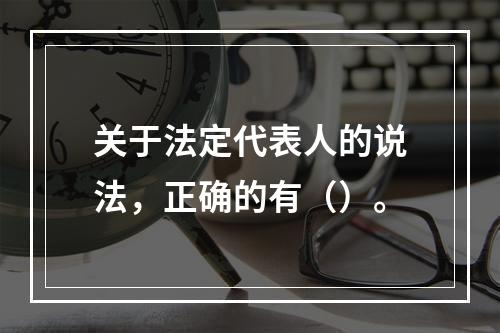 关于法定代表人的说法，正确的有（）。